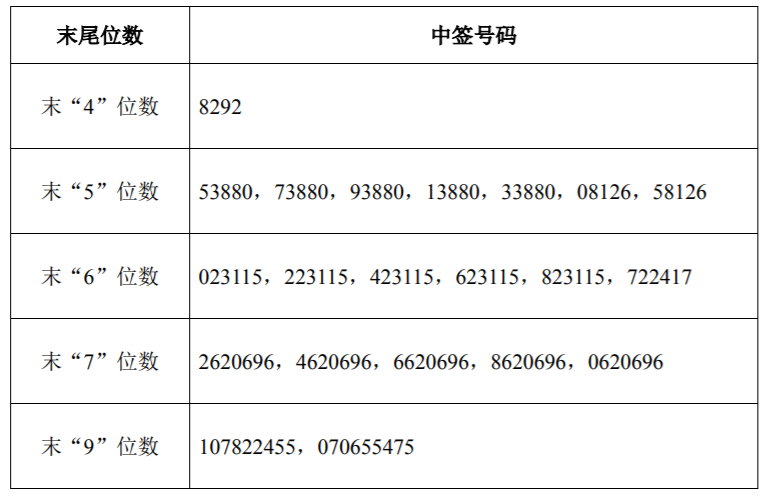 | 末尾位数 | 中签号码 |
|---|---|
| 末“4”位数 | 8292 |
| 末“5”位数 | 53880，73880，93880，13880，33880，08126，58126 |
| 末“6”位数 | 023115，223115，423115，623115，823115，722417 |
| 末“7”位数 | 2620696，4620696，6620696，8620696，0620696 |
| 末“9”位数 | 107822455，070655475 |